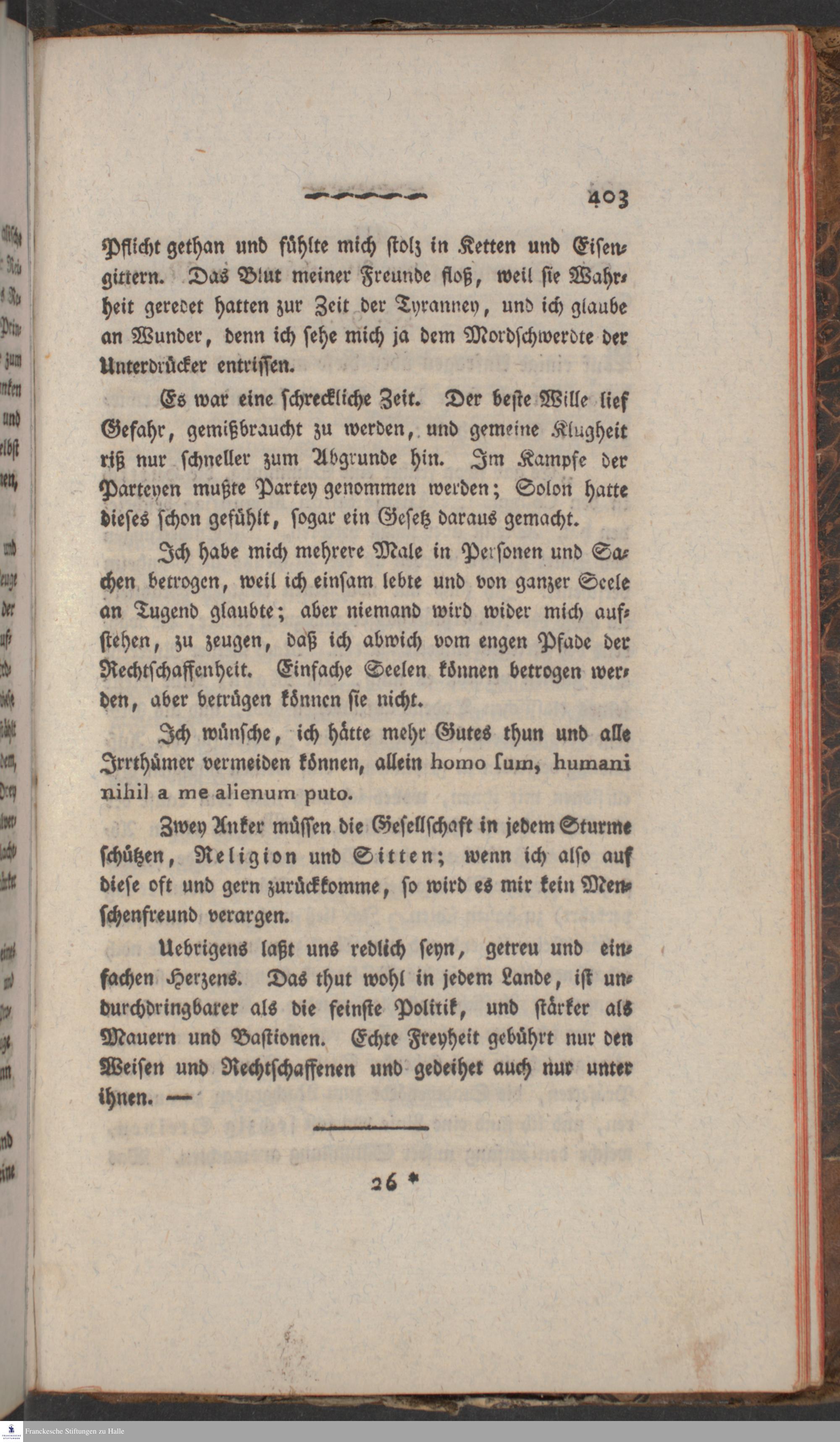 403

Pflicht gethan und fühlte mich stolz in Ketten und Eisengittern. Das Blut meiner Freunde floß, weil sie Wahrheit geredet hatten zur Zeit der Tyranney, und ich glaube an Wunder, denn ich sehe mich ja dem Mordschwerdte der Unterdrücker entrissen.

Es war eine schreckliche Zeit. Der beste Wille lief Gefahr, gemißbraucht zu werden, und gemeine Klugheit riß nur schneller zum Abgrunde hin. Im Kampfe der Parteyen mußte Partey genommen werden; Solon hatte dieses schon gefühlt, sogar ein Gesetz daraus gemacht.

Ich habe mich mehrere Male in Personen und Sachen betrogen, weil ich einsam lebte und von ganzer Seele an Tugend glaubte; aber niemand wird wider mich aufstehen, zu zeugen, daß ich abwich vom engen Pfade der Rechtschaffenheit. Einfache Seelen können betrogen werden, aber betrügen können sie nicht.

Ich wünsche, ich hätte mehr Gutes thun und alle Irrthümer vermeiden können, allein homo ſum, humani nihil a me alienum puto.

Zwey Anker müssen die Gesellschaft in jedem Sturme schützen, Religion und Sitten; wenn ich also auf diese oft und gern zurückkomme, so wird es mir kein Menschenfreund verargen.

Uebrigens laßt uns redlich seyn, getreu und einfachen Herzens. Das thut wohl in jedem Lande, ist undurchdringbarer als die feinste Politik, und stärker als Mauern und Bastionen. Echte Freyheit gebührt nur den Weisen und Rechtschaffenen und gedeihet auch nur unter ihnen. —

26 *

Franckesche Stiftungen zu Halle